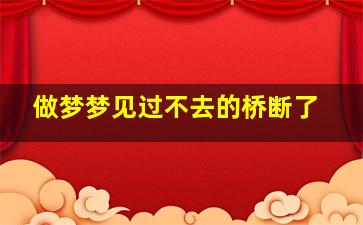 做梦梦见过不去的桥断了